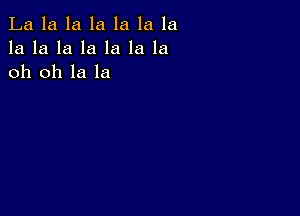 La la la la la la la
la la la la la la la
oh oh la la